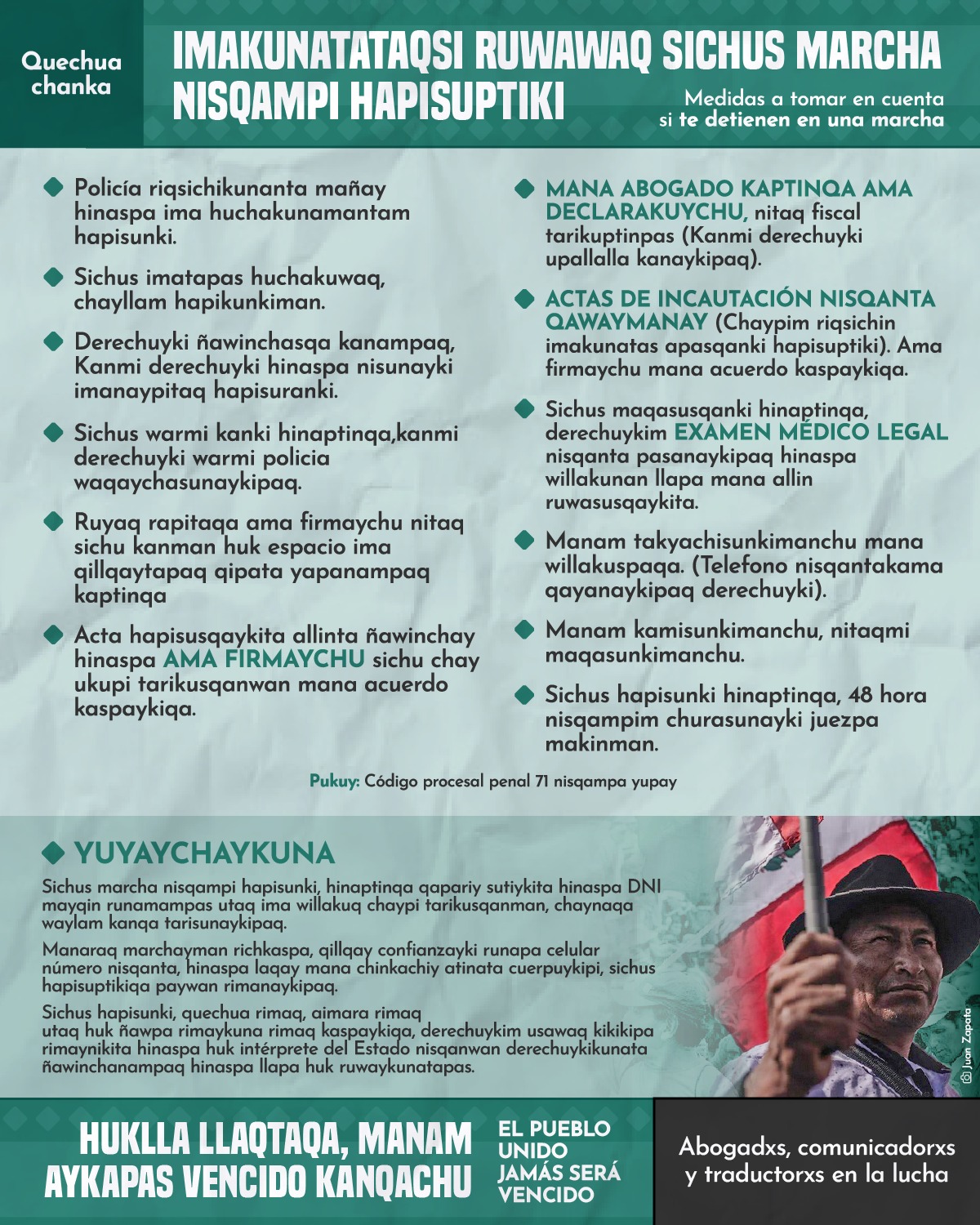 Quechua chanka

IMAKUNATATAQSI RUWAWAQ SICHUS MARCHA NISQAMPI HAPISUPTIKI

Medidas a tomar en cuenta si te detienen en una marcha

Policía riqsichikunanta mañay hinaspa ima huchakunamantam hapisunki.

Sichus imatapas huchakuwaq, chayllam hapikunkiman.

Derechuyki ñawinchasqa kanampaq, Kanmi derechuyki hinaspa nisunayki imanaypitaq hapisuranki.

Sichus warmi kanki hinaptinqa,kanmi derechuyki warmi policia waqaychasunaykipaq.

Ruyaq rapitaqa ama firmaychu nitaq sichu kanman huk espacio ima qillqaytapaq qipata yapanampaq kaptinqa

Acta hapisusqaykita allinta ñawinchay hinaspa AMA FIRMAYCHU sichu chay ukupi tarikusqanwan mana acuerdo kaspaykiqa.

MANA ABOGADO KAPTINQA AMA DECLARAKUYCHU, nitaq fiscal tarikuptinpas (Kanmi derechuyki upallalla kanaykipaq).

ACTAS DE INCAUTACIÓN NISQANTA QAWAYMANAY (Chaypim riqsichin imakunatas apasqanki hapisuptiki). Ama firmaychu mana acuerdo kaspaykiqa.

Sichus maqasusqanki hinaptinqa, derechuykim EXAMEN MÉDICO LEGAL nisqanta pasanaykipaq hinaspa willakunan llapa mana allin ruwasusqaykita.

Manam takyachisunkimanchu mana willakuspaqa. (Telefono nisqantakama qayanaykipaq derechuyki).

Manam kamisunkimanchu, nitaqmi maqasunkimanchu.

Sichus hapisunki hinaptinqa, 48 hora nisqampim churasunayki juezpa makinman.

Pukuy: Código procesal penal 71 nisqampa yupay

YUYAYCHAYKUNA

Sichus marcha nisqampi hapisunki, hinaptinqa qapariy sutiykita hinaspa DNI mayqin runamampas utaq ima willakuq chaypi tarikusqanman, chaynaqa waylam kanqa tarisunaykipaq.

Manaraq marchayman richkaspa, qillqay confianzayki runapa celular número nisqanta, hinaspa laqay mana chinkachiy atinata cuerpuykipi, sichus hapisuptikiqa paywan rimanaykipaq.

Sichus hapisunki, quechua rimaq, aimara rimaq utaq huk ñawpa rimaykuna rimaq kaspaykiqa, derechuykim usawaq kikikipa rimaynikita hinaspa huk intérprete del Estado nisqanwan derechuykikunata ñawinchanampaq hinaspa llapa huk ruwaykunatapas.

Juan Zapata

HUKLLA LLAQTAQA, MANAM AYKAPAS VENCIDO KANQACHU

EL PUEBLO UNIDO JAMÁS SERÁ VENCIDO

Abogadxs, comunicadorxs y traductorxs en la lucha